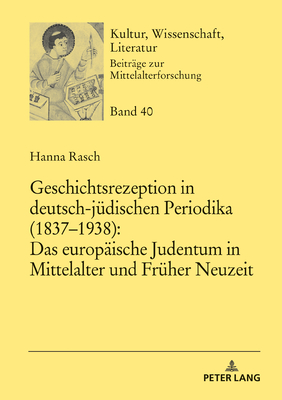 Kultur, Wissenschaft, Literatur
Beiträge zur Mittelalterforschung

Band 40

Hanna Rasch

Geschichtsrezeption in deutsch-jüdischen Periodika (1837–1938): Das europäische Judentum in Mittelalter und Früher Neuzeit

PETER LANG